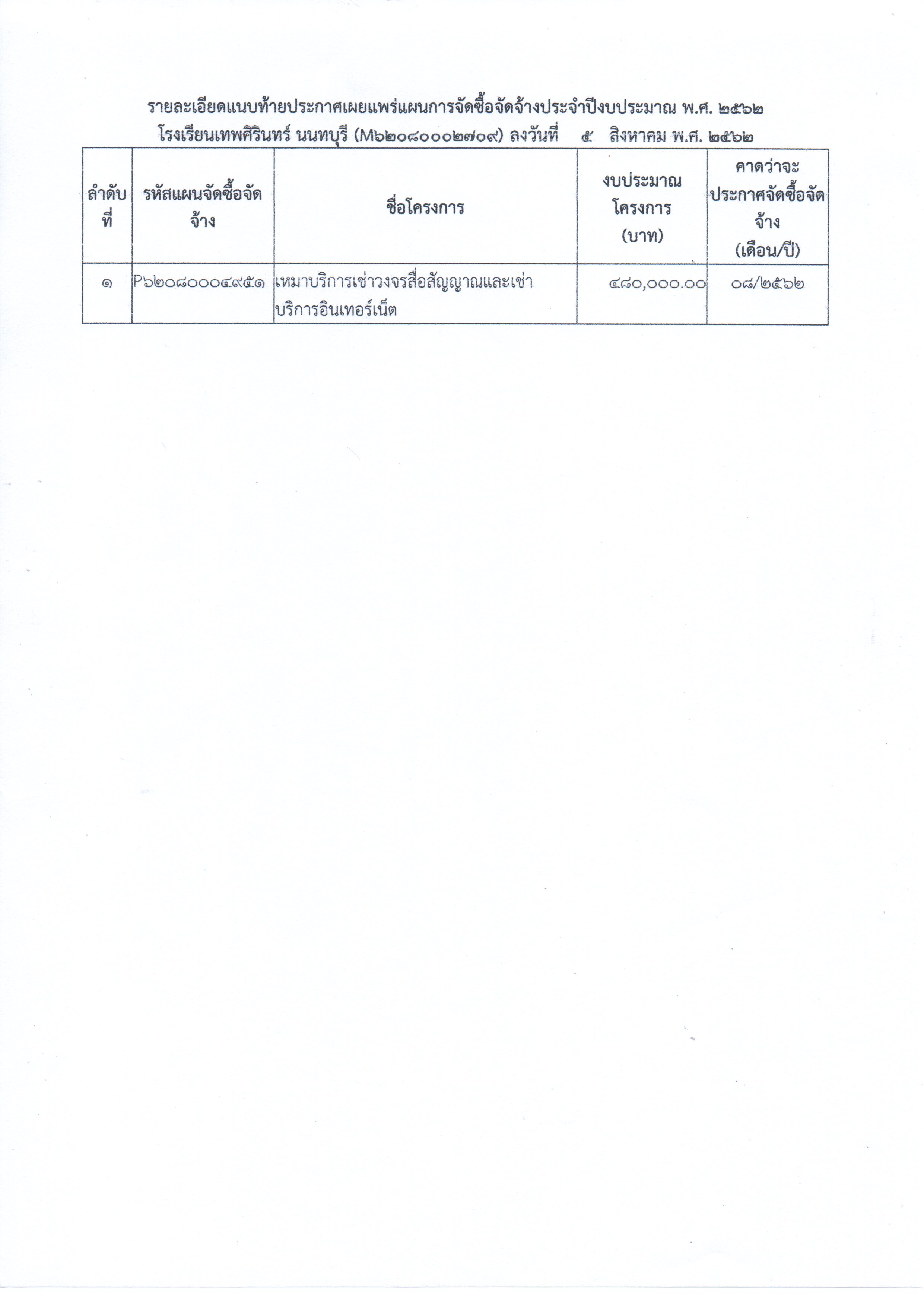 รายละเอียดแนบท้ายประกาศเผยแพร่แผนการจัดซื้อจัดจ้างประจำปีงบประมาณ พ.ศ. ๒๕๖๒
โรงเรียนเทพศิรินทร์ นนทบุรี (M๖๒๐๘๐๐๐๒๗๐๙) ลงวันที่ ๕ สิงหาคม พ.ศ. ๒๕๖๒

| ลำดับที่ | รหัสแผนจัดซื้อจัดจ้าง | ชื่อโครงการ | งบประมาณโครงการ (บาท) | คาดว่าจะประกาศจัดซื้อจัดจ้าง (เดือน/ปี) |
|---|---|---|---|---|
| ๑ | P๖๒๐๘๐๐๐๔๙๕๑ | เหมาบริการเช่าวงจรสื่อสัญญาณและเช่าบริการอินเทอร์เน็ต | ๔๘๐,๐๐๐.๐๐ | ๐๘/๒๕๖๒ |